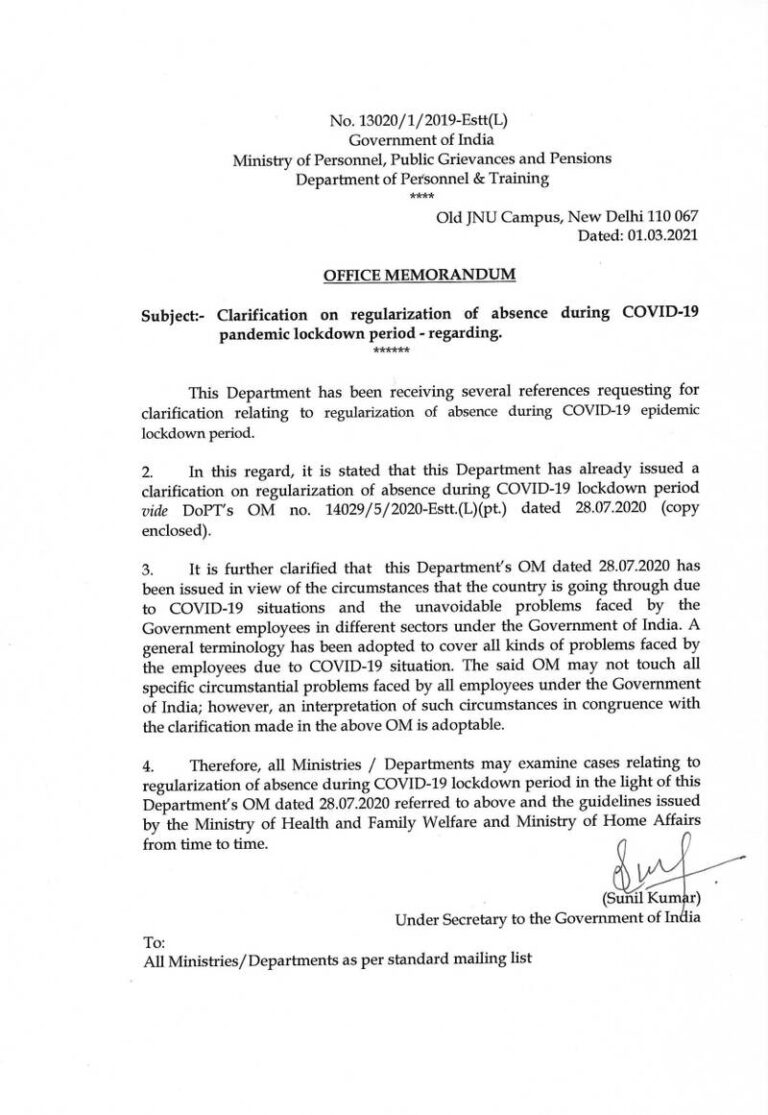 No. 13020/1/2019-Estt(L)
Government of India
Ministry of Personnel, Public Grievances and Pensions
Department of Personnel & Training
****

Old JNU Campus, New Delhi 110 067
Dated: 01.03.2021

OFFICE MEMORANDUM

Subject:- Clarification on regularization of absence during COVID-19 pandemic lockdown period - regarding.
******

This Department has been receiving several references requesting for clarification relating to regularization of absence during COVID-19 epidemic lockdown period.

2. In this regard, it is stated that this Department has already issued a clarification on regularization of absence during COVID-19 lockdown period vide DoPT's OM no. 14029/5/2020-Estt.(L)(pt.) dated 28.07.2020 (copy enclosed).

3. It is further clarified that this Department's OM dated 28.07.2020 has been issued in view of the circumstances that the country is going through due to COVID-19 situations and the unavoidable problems faced by the Government employees in different sectors under the Government of India. A general terminology has been adopted to cover all kinds of problems faced by the employees due to COVID-19 situation. The said OM may not touch all specific circumstantial problems faced by all employees under the Government of India; however, an interpretation of such circumstances in congruence with the clarification made in the above OM is adoptable.

4. Therefore, all Ministries / Departments may examine cases relating to regularization of absence during COVID-19 lockdown period in the light of this Department's OM dated 28.07.2020 referred to above and the guidelines issued by the Ministry of Health and Family Welfare and Ministry of Home Affairs from time to time.

(Sunil Kumar)
Under Secretary to the Government of India

To:
All Ministries/Departments as per standard mailing list